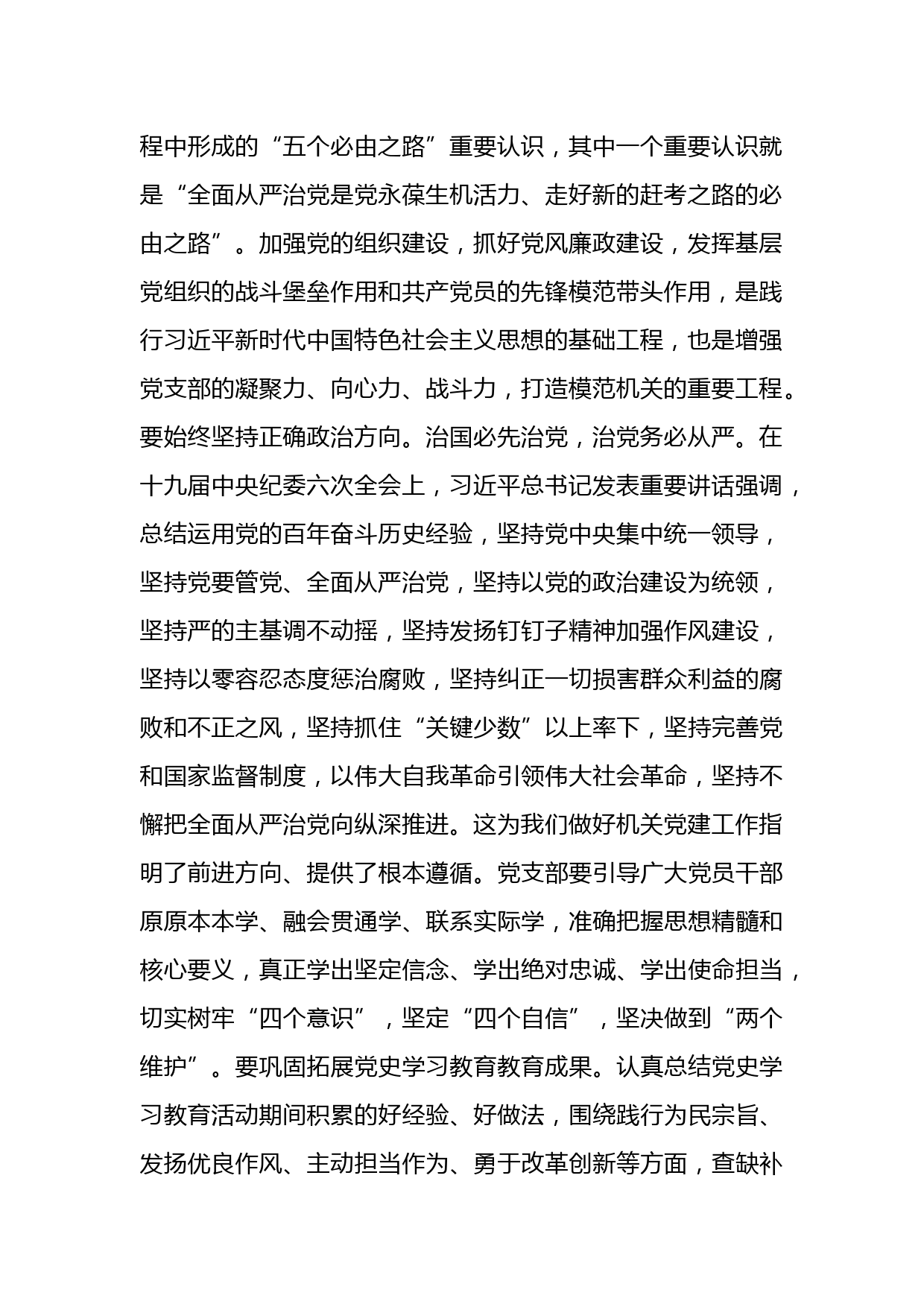 程中形成的“五个必由之路”重要认识，其中一个重要认识就是“全面从严治党是党永葆生机活力、走好新的赶考之路的必由之路”。加强党的组织建设，抓好党风廉政建设，发挥基层党组织的战斗堡垒作用和共产党员的先锋模范带头作用，是践行习近平新时代中国特色社会主义思想的基础工程，也是增强党支部的凝聚力、向心力、战斗力，打造模范机关的重要工程。要始终坚持正确政治方向。治国必先治党，治党务必从严。在十九届中央纪委六次全会上，习近平总书记发表重要讲话强调，总结运用党的百年奋斗历史经验，坚持党中央集中统一领导，坚持党要管党、全面从严治党，坚持以党的政治建设为统领，坚持严的主基调不动摇，坚持发扬钉钉子精神加强作风建设，坚持以零容忍态度惩治腐败，坚持纠正一切损害群众利益的腐败和不正之风，坚持抓住“关键少数”以上率下，坚持完善党和国家监督制度，以伟大自我革命引领伟大社会革命，坚持不懈把全面从严治党向纵深推进。这为我们做好机关党建工作指明了前进方向、提供了根本遵循。党支部要引导广大党员干部原原本本学、融会贯通学、联系实际学，准确把握思想精髓和核心要义，真正学出坚定信念、学出绝对忠诚、学出使命担当，切实树牢“四个意识”，坚定“四个自信”，坚决做到“两个维护”。要巩固拓展党史学习教育教育成果。认真总结党史学习教育活动期间积累的好经验、好做法，围绕践行为民宗旨、发扬优良作风、主动担当作为、勇于改革创新等方面，查缺补